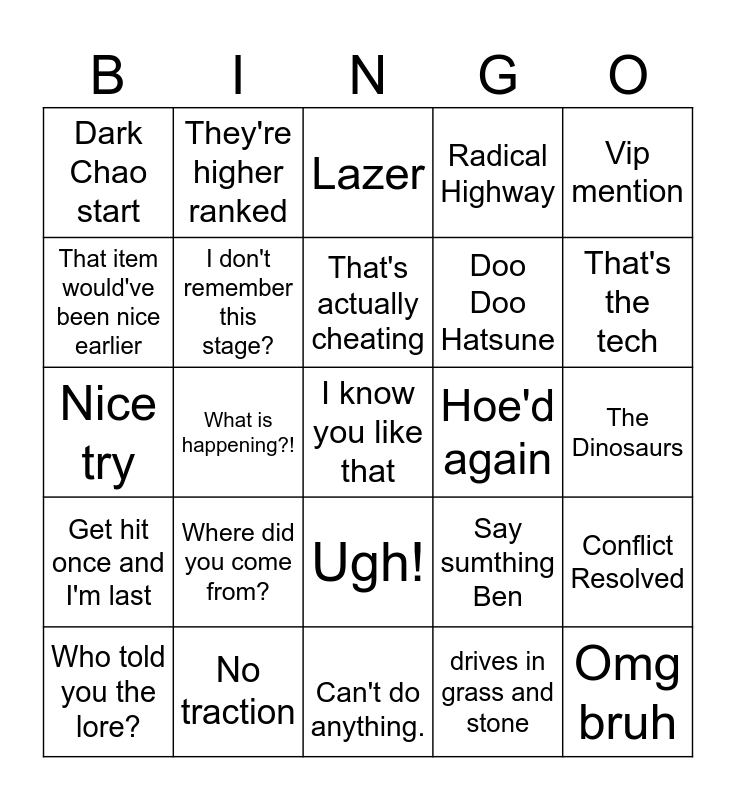 | B | I | N | G | O |
|---|---|---|---|---|
| Dark Chao start | They're higher ranked | Lazer | Radical Highway | Vip mention |
| That item would've been nice earlier | I don't remember this stage? | That's actually cheating | Doo Doo Hatsune | That's the tech |
| Nice try | What is happening?! | I know you like that | Hoe'd again | The Dinosaurs |
| Get hit once and I'm last | Where did you come from? | Ugh! | Say sumthing Ben | Conflict Resolved |
| Who told you the lore? | No traction | Can't do anything. | drives in grass and stone | Omg bruh |